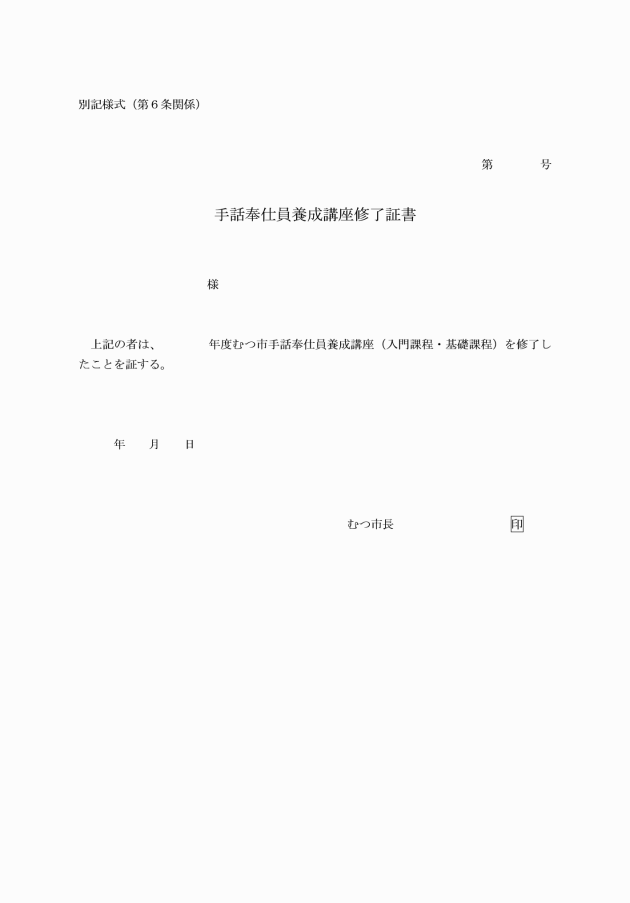 別記様式（第6条関係）

第　　号

手話奉仕員養成講座修了証書

様

上記の者は、　　年度むつ市手話奉仕員養成講座（入門課程・基礎課程）を修了したことを証する。

年　月　日

むつ市長　　印